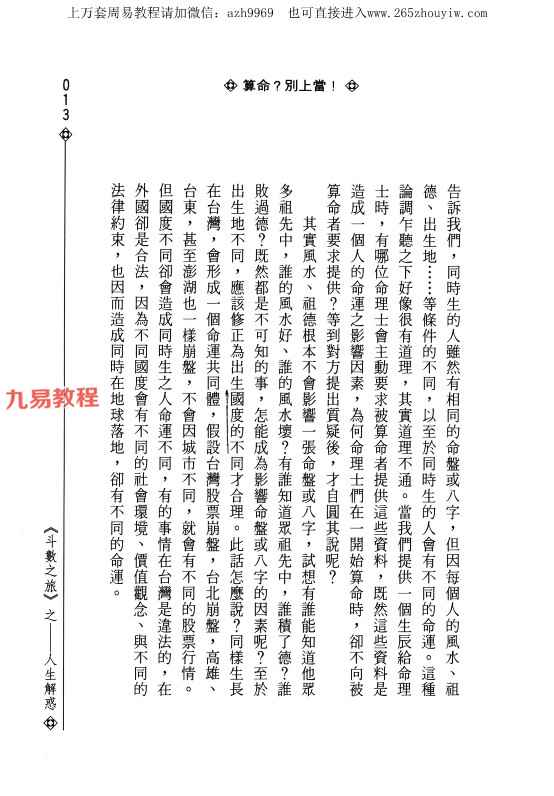 上万套周易教程请加微信：azh9969　也可直接进入www.265zhouyiw.com

013

算命？別上當！

告訴我們，同時生的人雖然有相同的命盤或八字，但因每個人的風水、祖德、出生地……等條件的不同，以至於同時生的人會有不同的命運。這種論調乍聽之下好像很有道理，其實道理不通。當我們提供一個生辰給命理士時，有哪位命理士會主動要求被算命者提供這些資料，既然這些資料是造成一個人的命運之影響因素，為何命理士們在一開始算命時，卻不向被算命者要求提供？等到對方提出質疑後，才自圓其說呢？

其實風水、祖德根本不會影響一張命盤或八字，試想有誰能知道他眾多祖先中，誰的風水好、誰的風水壞？有誰知道眾祖先中，誰積了德？誰敗過德？既然都是不可知的事，怎能成為影響命盤或八字的因素呢？至於出生地不同，應該修正為出生國度的不同才合理。此話怎麼說？同樣生長在台灣，會形成一個命運共同體，假設台灣股票崩盤，台北崩盤，高雄、台東，甚至澎湖也一樣崩盤，不會因城市不同，就會有不同的股票行情。但國度不同卻會造成同時生之人命運不同，有的事情在台灣是違法的，在外國卻是合法，因為不同國度會有不同的社會環境、價值觀念、與不同的法律約束，也因而造成同時在地球落地，卻有不同的命運。

九易教程

《斗數之旅》之——人生解惑